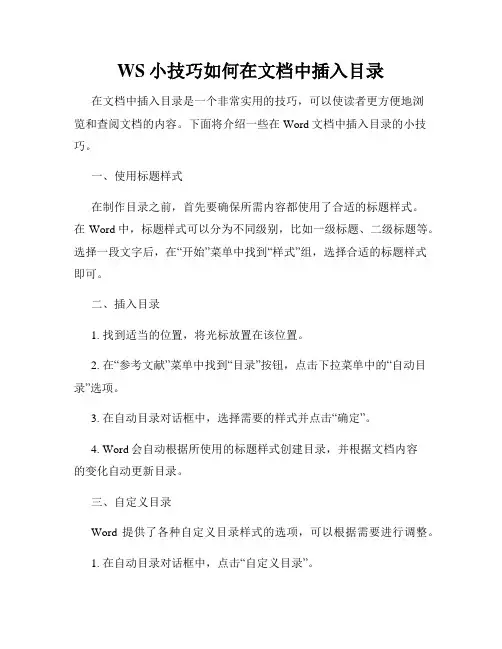 WS 小技巧如何在文档中插入目录

在文档中插入目录是一个非常实用的技巧，可以使读者更方便地浏览和查阅文档的内容。下面将介绍一些在 Word 文档中插入目录的小技巧。

一、使用标题样式

在制作目录之前，首先要确保所需内容都使用了合适的标题样式。在 Word 中，标题样式可以分为不同级别，比如一级标题、二级标题等。选择一段文字后，在“开始”菜单中找到“样式”组，选择合适的标题样式即可。

二、插入目录

1. 找到适当的位置，将光标放置在该位置。

2. 在“参考文献”菜单中找到“目录”按钮，点击下拉菜单中的“自动目录”选项。

3. 在自动目录对话框中，选择需要的样式并点击“确定”。

4. Word 会自动根据所使用的标题样式创建目录，并根据文档内容的变化自动更新目录。

三、自定义目录

Word 提供了各种自定义目录样式的选项，可以根据需要进行调整。

1. 在自动目录对话框中，点击“自定义目录”。